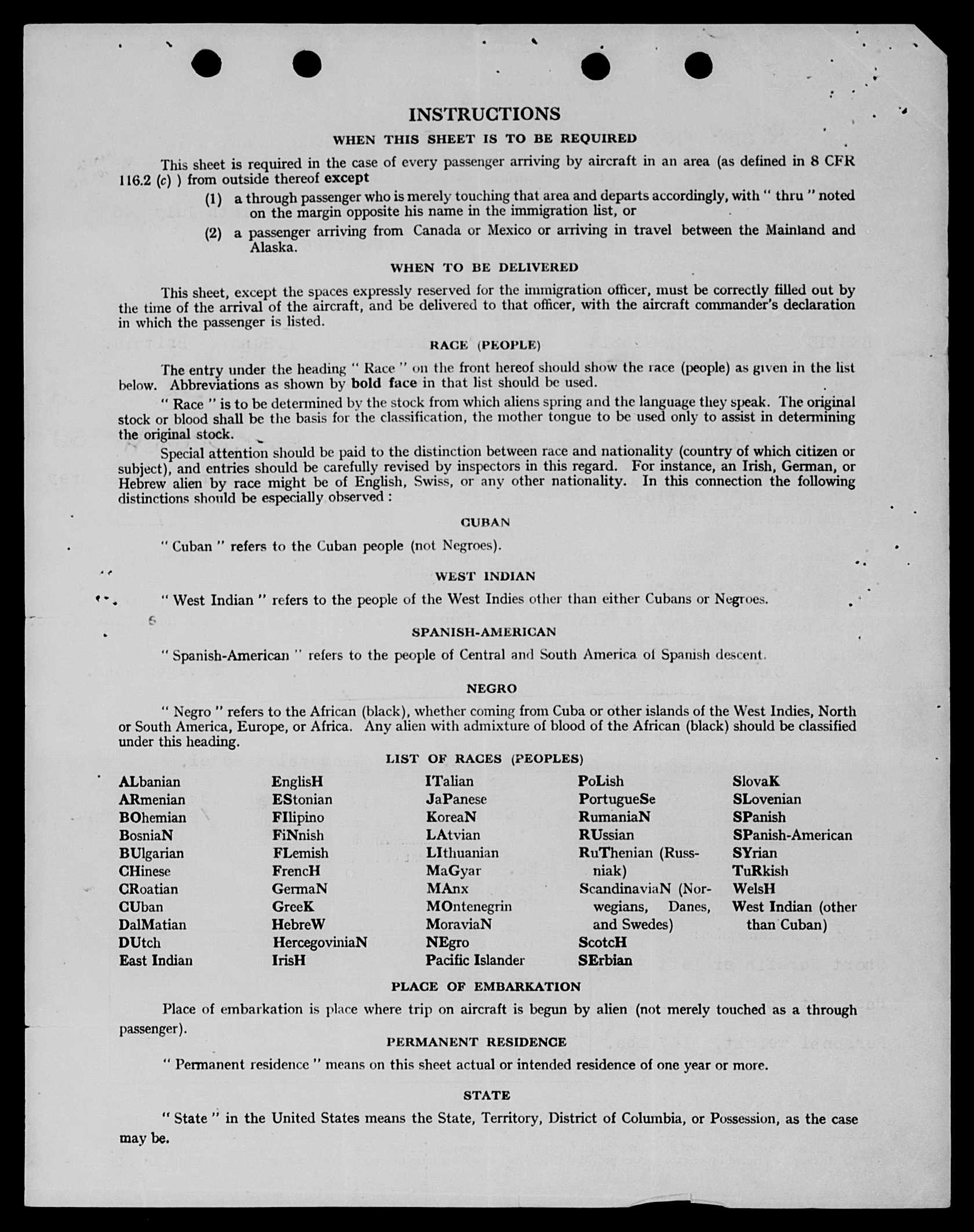 INSTRUCTIONS

WHEN THIS SHEET IS TO BE REQUIRED

This sheet is required in the case of every passenger arriving by aircraft in an area (as defined in 8 CFR 116.2 (c) ) from outside thereof except

(1) a through passenger who is merely touching that area and departs accordingly, with " thru " noted on the margin opposite his name in the immigration list, or

(2) a passenger arriving from Canada or Mexico or arriving in travel between the Mainland and Alaska.

WHEN TO BE DELIVERED

This sheet, except the spaces expressly reserved for the immigration officer, must be correctly filled out by the time of the arrival of the aircraft, and be delivered to that officer, with the aircraft commander's declaration in which the passenger is listed.

RACE (PEOPLE)

The entry under the heading " Race " on the front hereof should show the race (people) as given in the list below. Abbreviations as shown by bold face in that list should be used.

" Race " is to be determined by the stock from which aliens spring and the language they speak. The original stock or blood shall be the basis for the classification, the mother tongue to be used only to assist in determining the original stock.

Special attention should be paid to the distinction between race and nationality (country of which citizen or subject), and entries should be carefully revised by inspectors in this regard. For instance, an Irish, German, or Hebrew alien by race might be of English, Swiss, or any other nationality. In this connection the following distinctions should be especially observed :

CUBAN

" Cuban " refers to the Cuban people (not Negroes).

WEST INDIAN

" West Indian " refers to the people of the West Indies other than either Cubans or Negroes.

SPANISH-AMERICAN

" Spanish-American " refers to the people of Central and South America of Spanish descent.

NEGRO

" Negro " refers to the African (black), whether coming from Cuba or other islands of the West Indies, North or South America, Europe, or Africa. Any alien with admixture of blood of the African (black) should be classified under this heading.

LIST OF RACES (PEOPLES)

ALbanian
ARmenian
BOhemian
BosniaN
BUlgarian
CHinese
CRoatian
CUban
DalMatian
DUtch
East Indian

EnglisH
EStonian
FIlipino
FiNnish
FLemish
FrencH
GermaN
GreeK
HebreW
HercegoviniaN
IrisH

ITalian
JaPanese
KoreaN
LAtvian
LIthuanian
MaGyar
MAnx
MOntenegrin
MoraviaN
NEgro
Pacific Islander

PoLish
PortugueSe
RumaniaN
RUssian
RuThenian (Russniak)
ScandinaviaN (Norwegians, Danes, and Swedes)
ScotcH
SErbian

SlovaK
SLovenian
SPanish
SPanish-American
SYrian
TuRkish
WelsH
West Indian (other than Cuban)

PLACE OF EMBARKATION

Place of embarkation is place where trip on aircraft is begun by alien (not merely touched as a through passenger).

PERMANENT RESIDENCE

" Permanent residence " means on this sheet actual or intended residence of one year or more.

STATE

" State " in the United States means the State, Territory, District of Columbia, or Possession, as the case may be.